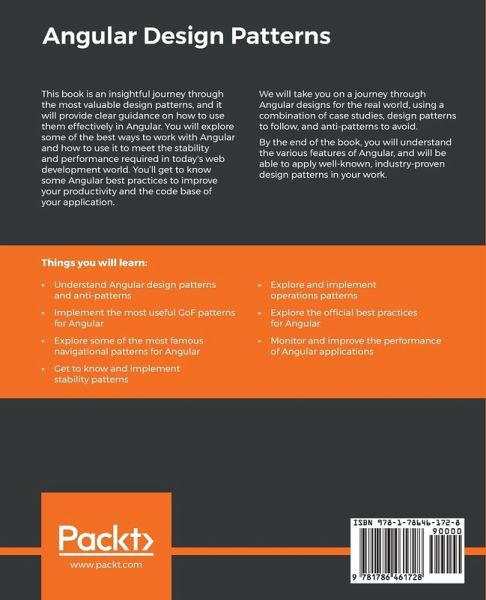 Angular Design Patterns

This book is an insightful journey through the most valuable design patterns, and it will provide clear guidance on how to use them effectively in Angular. You will explore some of the best ways to work with Angular and how to use it to meet the stability and performance required in today's web development world. You'll get to know some Angular best practices to improve your productivity and the code base of your application.

We will take you on a journey through Angular designs for the real world, using a combination of case studies, design patterns to follow, and anti-patterns to avoid.

By the end of the book, you will understand the various features of Angular, and will be able to apply well-known, industry-proven design patterns in your work.

Things you will learn:

• Understand Angular design patterns and anti-patterns
• Implement the most useful GoF patterns for Angular
• Explore some of the most famous navigational patterns for Angular
• Get to know and implement stability patterns

• Explore and implement operations patterns
• Explore the official best practices for Angular
• Monitor and improve the performance of Angular applications

Packt>
www.packt.com

ISBN 978-1-78646-172-8
90000
9 781786 461728